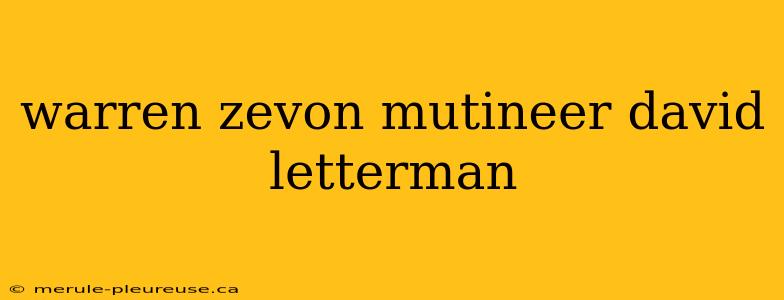 warren zevon mutineer david letterman

© merule-pleureuse.ca